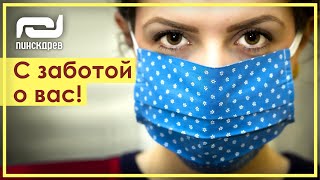 ПИНСКДРЕВ

С заботой о вас!